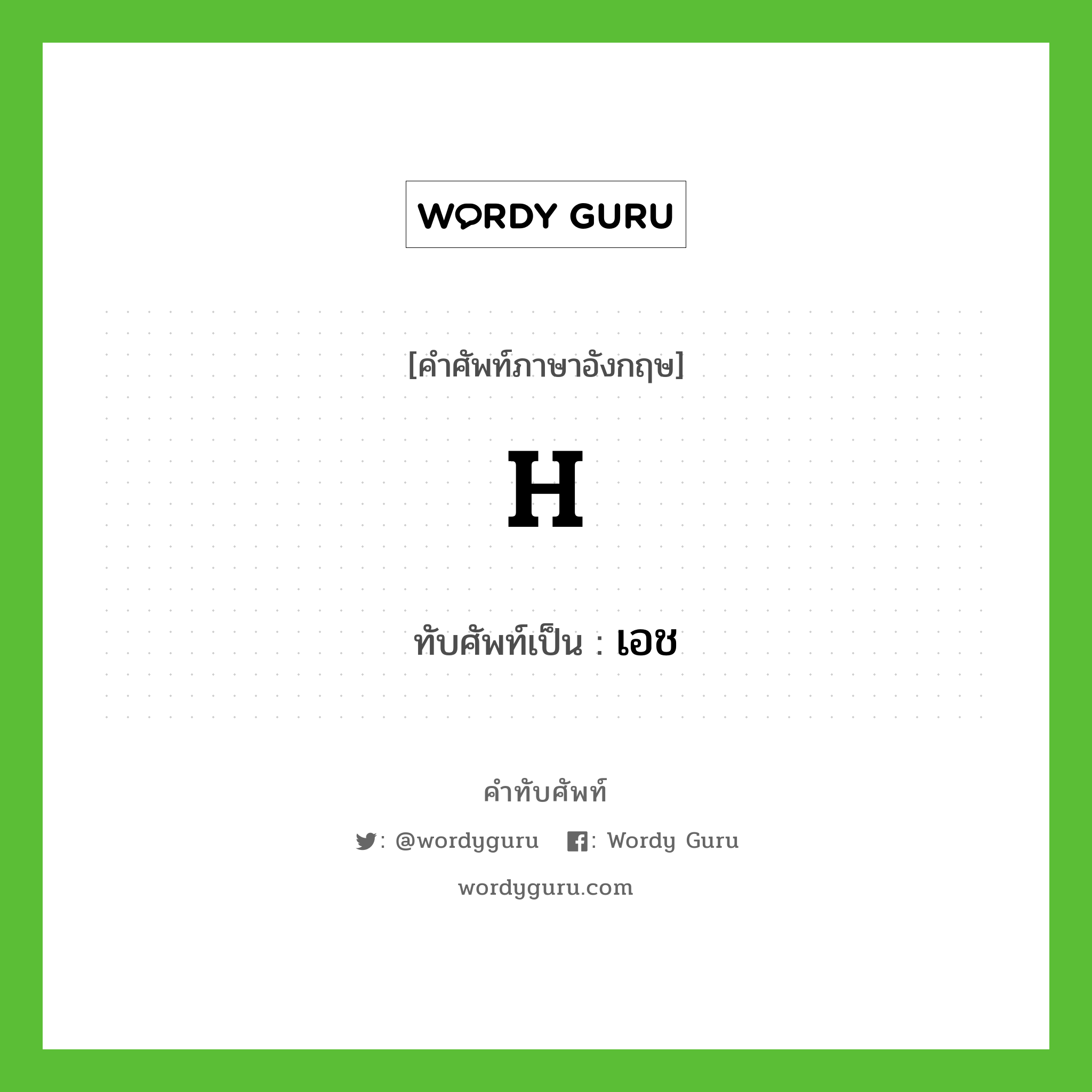 WORDY GURU

[คำศัพท์ภาษาอังกฤษ]

H

ทับศัพท์เป็น : เอช

คำทับศัพท์

: @wordyguru : Wordy Guru

wordyguru.com